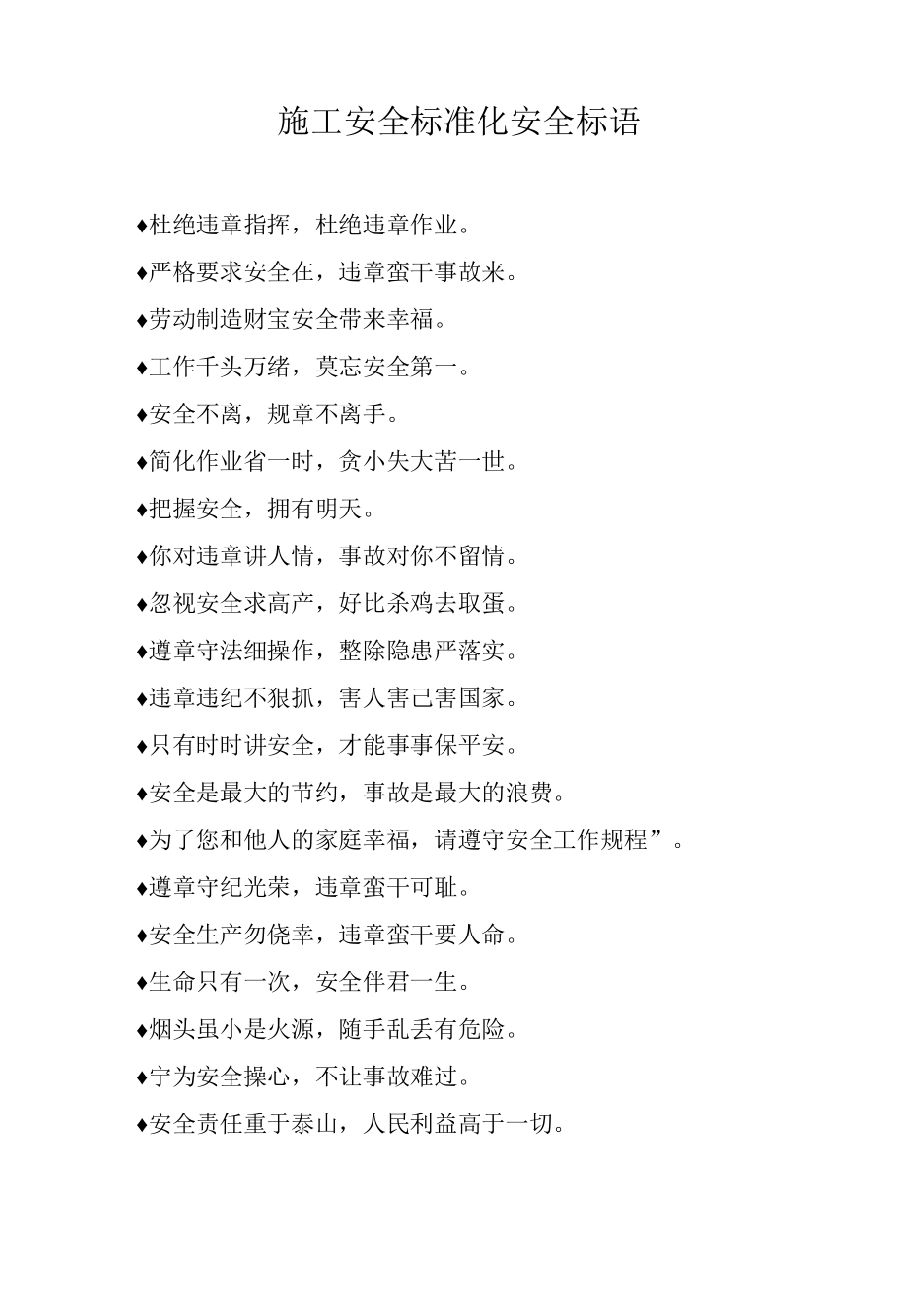 施工安全标准化安全标语

♦杜绝违章指挥，杜绝违章作业。

♦严格要求安全在，违章蛮干事故来。

♦劳动制造财宝安全带来幸福。

♦工作千头万绪，莫忘安全第一。

♦安全不离，规章不离手。

♦简化作业省一时，贪小失大苦一世。

♦把握安全，拥有明天。

♦你对违章讲人情，事故对你不留情。

♦忽视安全求高产，好比杀鸡去取蛋。

♦遵章守法细操作，整除隐患严落实。

♦违章违纪不狠抓，害人害己害国家。

♦只有时时讲安全，才能事事保平安。

♦安全是最大的节约，事故是最大的浪费。

♦为了您和他人的家庭幸福，请遵守安全工作规程”。

♦遵章守纪光荣，违章蛮干可耻。

♦安全生产勿侥幸，违章蛮干要人命。

♦生命只有一次，安全伴君一生。

♦烟头虽小是火源，随手乱丢有危险。

♦宁为安全操心，不让事故难过。

♦安全责任重于泰山，人民利益高于一切。